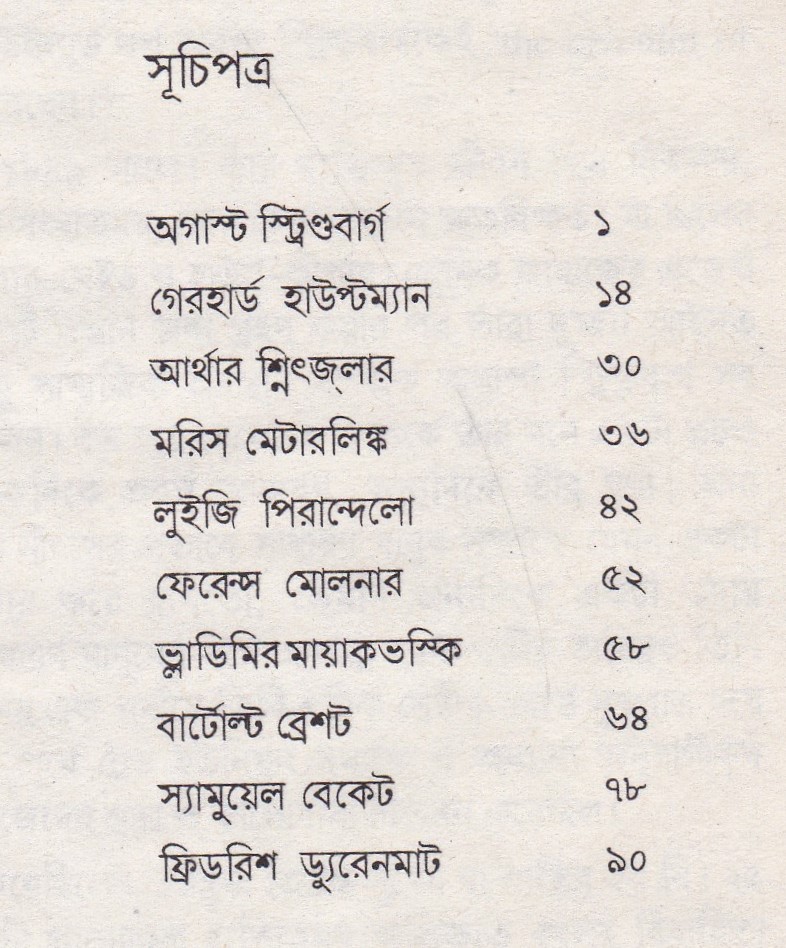 সূচিপত্র

অগাস্ট স্ট্রিণ্ডবার্গ ১
গেরহার্ড হাউপ্টম্যান ১৪
আর্থার শ্নিৎজ্‌লার ৩০
মরিস মেটারলিঙ্ক ৩৬
লুইজি পিরান্দেলো ৪২
ফেরেন্স মোলনার ৫২
ভ্লাডিমির মায়াকভস্কি ৫৮
বার্টোল্ট ব্রেশট ৬৪
স্যামুয়েল বেকেট ৭৮
ফ্রিডরিশ ড্যুরেনমাট ৯০